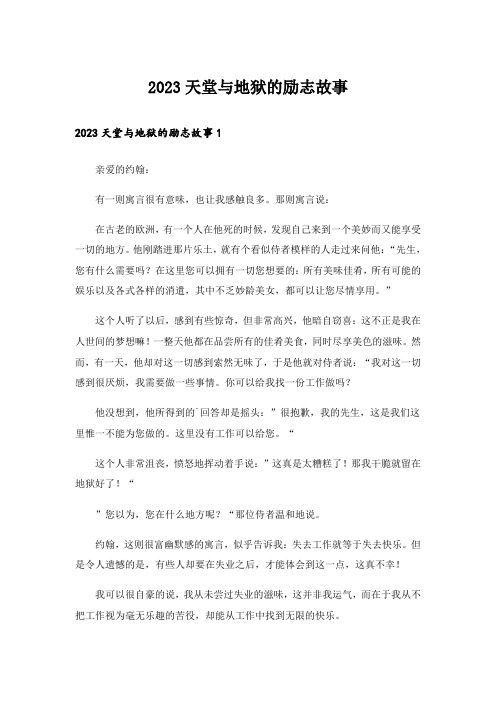 2023 天堂与地狱的励志故事

2023 天堂与地狱的励志故事 1

亲爱的约翰：

有一则寓言很有意味，也让我感触良多。那则寓言说：

在古老的欧洲，有一个人在他死的时候，发现自己来到一个美妙而又能享受一切的地方。他刚踏进那片乐土，就有个看似侍者模样的人走过来问他：“先生，您有什么需要吗？在这里您可以拥有一切您想要的：所有美味佳肴，所有可能的娱乐以及各式各样的消遣，其中不乏妙龄美女，都可以让您尽情享用。”

这个人听了以后，感到有些惊奇，但非常高兴，他暗自窃喜：这不正是我在人世间的梦想嘛！一整天他都在品尝所有的佳肴美食，同时尽享美色的滋味。然而，有一天，他却对这一切感到索然无味了，于是他就对侍者说：“我对这一切感到很厌烦，我需要做一些事情。你可以给我找一份工作做吗？

他没想到，他所得到的`回答却是摇头：”很抱歉，我的先生，这是我们这里惟一不能为您做的。这里没有工作可以给您。“

这个人非常沮丧，愤怒地挥动着手说：”这真是太糟糕了！那我干脆就留在地狱好了！“

”您以为，您在什么地方呢？“那位侍者温和地说。

约翰，这则很富幽默感的寓言，似乎告诉我：失去工作就等于失去快乐。但是令人遗憾的是，有些人却要在失业之后，才能体会到这一点，这真不幸！

我可以很自豪的说，我从未尝过失业的滋味，这并非我运气，而在于我从不把工作视为毫无乐趣的苦役，却能从工作中找到无限的快乐。